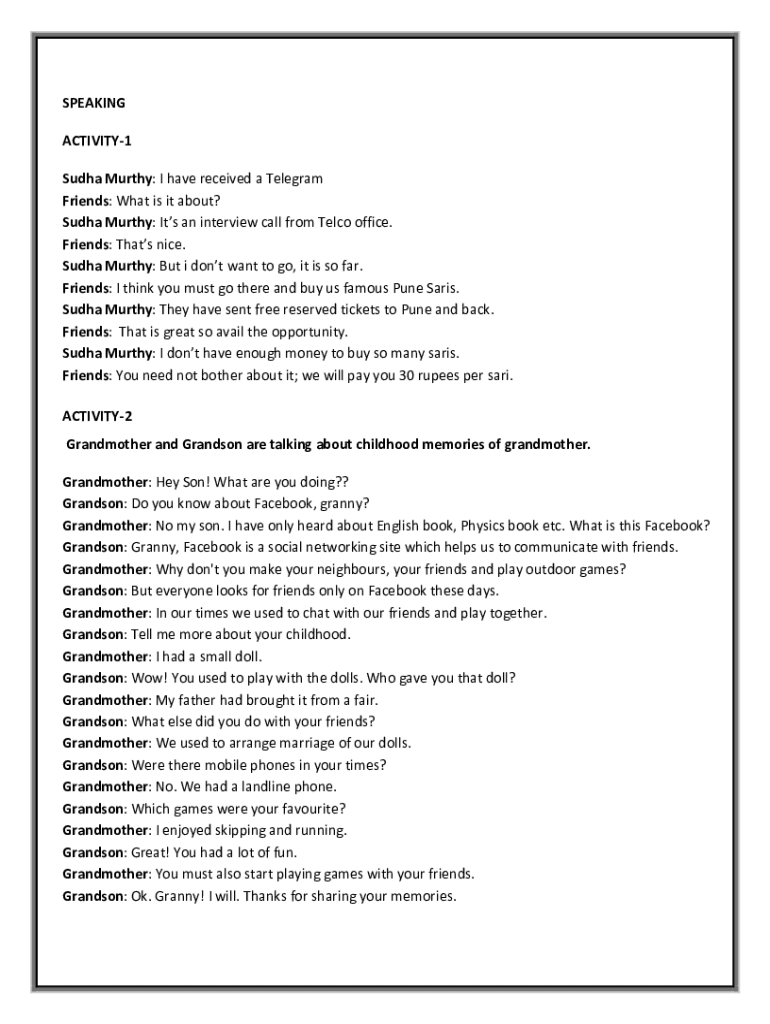 SPEAKING

ACTIVITY-1

Sudha Murthy: I have received a Telegram
Friends: What is it about?
Sudha Murthy: It's an interview call from Telco office.
Friends: That's nice.
Sudha Murthy: But i don't want to go, it is so far.
Friends: I think you must go there and buy us famous Pune Saris.
Sudha Murthy: They have sent free reserved tickets to Pune and back.
Friends: That is great so avail the opportunity.
Sudha Murthy: I don't have enough money to buy so many saris.
Friends: You need not bother about it; we will pay you 30 rupees per sari.

ACTIVITY-2

Grandmother and Grandson are talking about childhood memories of grandmother.

Grandmother: Hey Son! What are you doing??
Grandson: Do you know about Facebook, granny?
Grandmother: No my son. I have only heard about English book, Physics book etc. What is this Facebook?
Grandson: Granny, Facebook is a social networking site which helps us to communicate with friends.
Grandmother: Why don't you make your neighbours, your friends and play outdoor games?
Grandson: But everyone looks for friends only on Facebook these days.
Grandmother: In our times we used to chat with our friends and play together.
Grandson: Tell me more about your childhood.
Grandmother: I had a small doll.
Grandson: Wow! You used to play with the dolls. Who gave you that doll?
Grandmother: My father had brought it from a fair.
Grandson: What else did you do with your friends?
Grandmother: We used to arrange marriage of our dolls.
Grandson: Were there mobile phones in your times?
Grandmother: No. We had a landline phone.
Grandson: Which games were your favourite?
Grandmother: I enjoyed skipping and running.
Grandson: Great! You had a lot of fun.
Grandmother: You must also start playing games with your friends.
Grandson: Ok. Granny! I will. Thanks for sharing your memories.